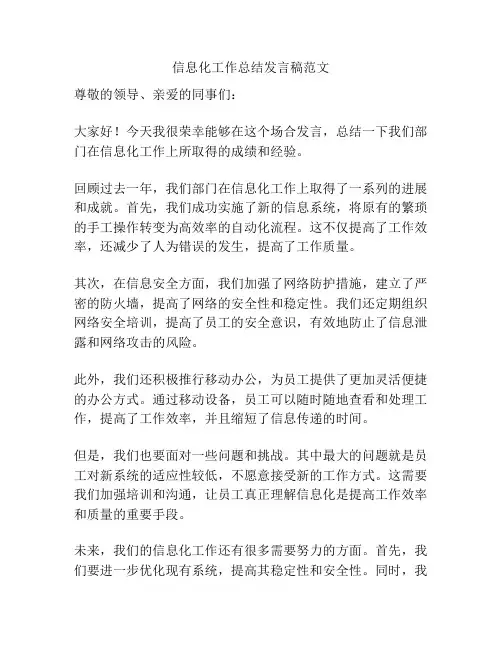 信息化工作总结发言稿范文

尊敬的领导、亲爱的同事们：

大家好！今天我很荣幸能够在这个场合发言，总结一下我们部门在信息化工作上所取得的成绩和经验。

回顾过去一年，我们部门在信息化工作上取得了一系列的进展和成就。首先，我们成功实施了新的信息系统，将原有的繁琐的手工操作转变为高效率的自动化流程。这不仅提高了工作效率，还减少了人为错误的发生，提高了工作质量。

其次，在信息安全方面，我们加强了网络防护措施，建立了严密的防火墙，提高了网络的安全性和稳定性。我们还定期组织网络安全培训，提高了员工的安全意识，有效地防止了信息泄露和网络攻击的风险。

此外，我们还积极推行移动办公，为员工提供了更加灵活便捷的办公方式。通过移动设备，员工可以随时随地查看和处理工作，提高了工作效率，并且缩短了信息传递的时间。

但是，我们也要面对一些问题和挑战。其中最大的问题就是员工对新系统的适应性较低，不愿意接受新的工作方式。这需要我们加强培训和沟通，让员工真正理解信息化是提高工作效率和质量的重要手段。

未来，我们的信息化工作还有很多需要努力的方面。首先，我们要进一步优化现有系统，提高其稳定性和安全性。同时，我